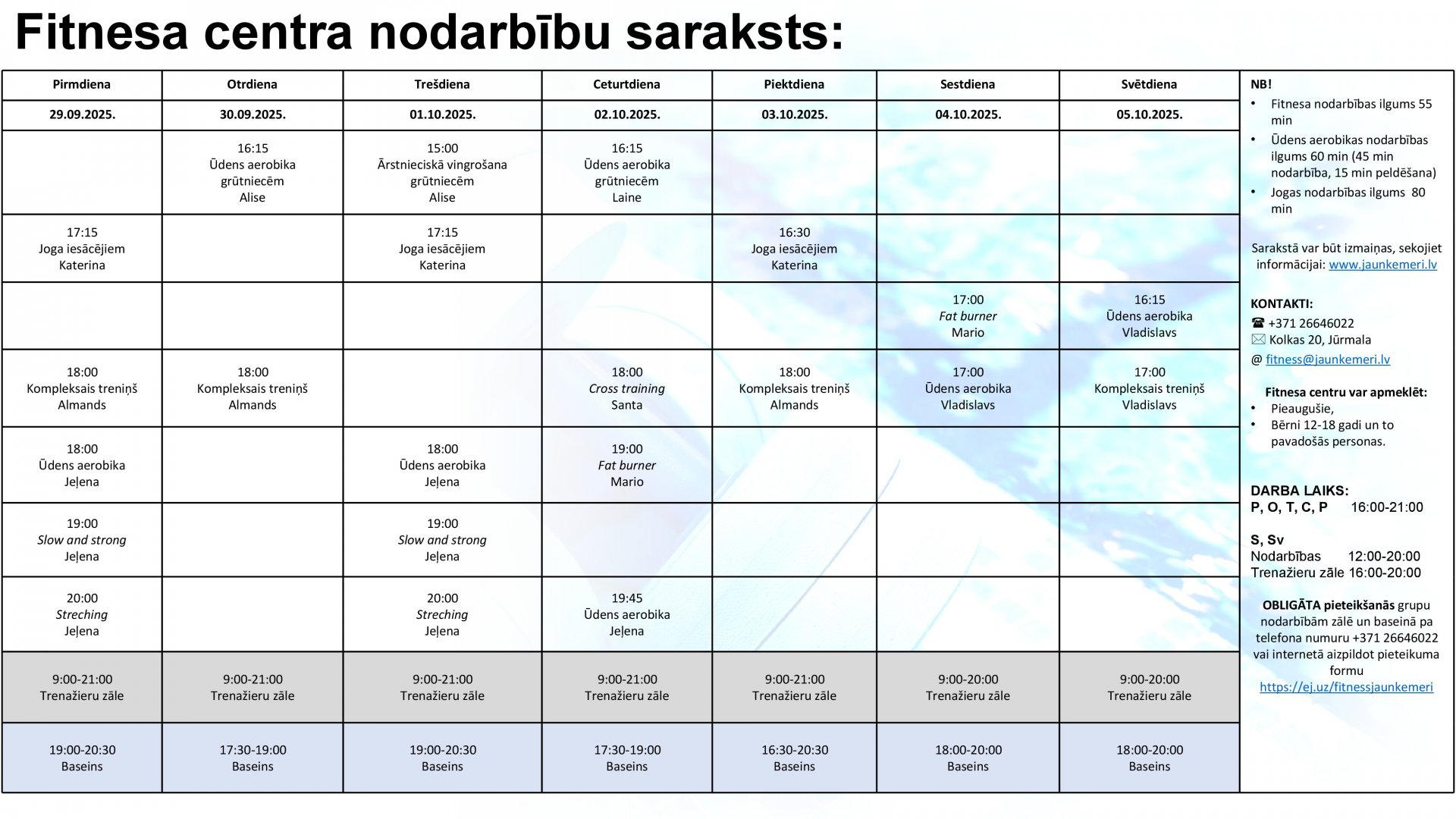 Fitnesa centra nodarbību saraksts:

| Pirmdiena | Otrdiena | Trešdiena | Ceturtdiena | Piektdiena | Sestdiena | Svētdiena |
|---|---|---|---|---|---|---|
| 29.09.2025. | 30.09.2025. | 01.10.2025. | 02.10.2025. | 03.10.2025. | 04.10.2025. | 05.10.2025. |
| | 16:15 Ūdens aerobika grūtniecēm Alise | 15:00 Ārstnieciskā vingrošana grūtniecēm Alise | 16:15 Ūdens aerobika grūtniecēm Laine | | | |
| 17:15 Joga iesācējiem Katerina | | 17:15 Joga iesācējiem Katerina | | 16:30 Joga iesācējiem Katerina | | |
| | | | | | 17:00 Fat burner Mario | 16:15 Ūdens aerobika Vladislavs |
| 18:00 Kompleksais treniņš Almands | 18:00 Kompleksais treniņš Almands | | 18:00 Cross training Santa | 18:00 Kompleksais treniņš Almands | 17:00 Ūdens aerobika Vladislavs | 17:00 Kompleksais treniņš Vladislavs |
| 18:00 Ūdens aerobika Jeļena | | 18:00 Ūdens aerobika Jeļena | 19:00 Fat burner Mario | | | |
| 19:00 Slow and strong Jeļena | | 19:00 Slow and strong Jeļena | | | | |
| 20:00 Streching Jeļena | | 20:00 Streching Jeļena | 19:45 Ūdens aerobika Jeļena | | | |
| 9:00-21:00 Trenažieru zāle | 9:00-21:00 Trenažieru zāle | 9:00-21:00 Trenažieru zāle | 9:00-21:00 Trenažieru zāle | 9:00-21:00 Trenažieru zāle | 9:00-20:00 Trenažieru zāle | 9:00-20:00 Trenažieru zāle |
| 19:00-20:30 Baseins | 17:30-19:00 Baseins | 19:00-20:30 Baseins | 17:30-19:00 Baseins | 16:30-20:30 Baseins | 18:00-20:00 Baseins | 18:00-20:00 Baseins |

NB!
• Fitnesa nodarbības ilgums 55 min
• Ūdens aerobikas nodarbības ilgums 60 min (45 min nodarbība, 15 min peldēšana)
• Jogas nodarbības ilgums 80 min

Sarakstā var būt izmaiņas, sekojiet informācijai: www.jaunkemeri.lv

KONTAKTI:
☎ +371 26646022
✉ Kolkas 20, Jūrmala
@ fitness@jaunkemeri.lv

Fitnesa centru var apmeklēt:
• Pieaugušie,
• Bērni 12-18 gadi un to pavadošās personas.

DARBA LAIKS:
P, O, T, C, P 16:00-21:00

S, Sv
Nodarbības 12:00-20:00
Trenažieru zāle 16:00-20:00

OBLIGĀTA pieteikšanās grupu nodarbībām zālē un baseinā pa telefona numuru +371 26646022 vai internetā aizpildot pieteikuma formu https://ej.uz/fitnessjaunkemeri